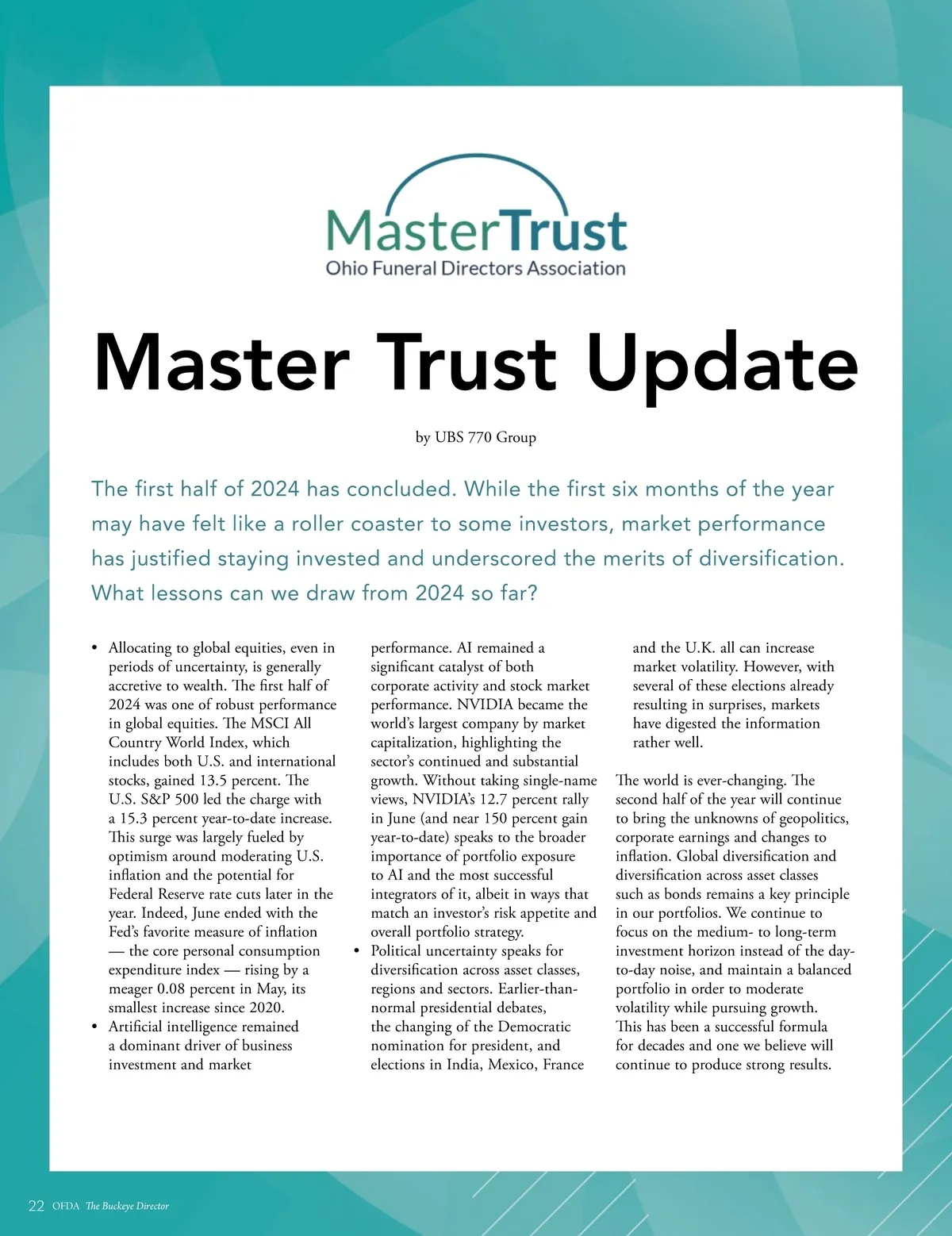 MasterTrust
Ohio Funeral Directors Association

Master Trust Update

by UBS 770 Group

The first half of 2024 has concluded. While the first six months of the year may have felt like a roller coaster to some investors, market performance has justified staying invested and underscored the merits of diversification. What lessons can we draw from 2024 so far?

• Allocating to global equities, even in periods of uncertainty, is generally accretive to wealth. The first half of 2024 was one of robust performance in global equities. The MSCI All Country World Index, which includes both U.S. and international stocks, gained 13.5 percent. The U.S. S&P 500 led the charge with a 15.3 percent year-to-date increase. This surge was largely fueled by optimism around moderating U.S. inflation and the potential for Federal Reserve rate cuts later in the year. Indeed, June ended with the Fed's favorite measure of inflation — the core personal consumption expenditure index — rising by a meager 0.08 percent in May, its smallest increase since 2020.
• Artificial intelligence remained a dominant driver of business investment and market performance. AI remained a significant catalyst of both corporate activity and stock market performance. NVIDIA became the world's largest company by market capitalization, highlighting the sector's continued and substantial growth. Without taking single-name views, NVIDIA's 12.7 percent rally in June (and near 150 percent gain year-to-date) speaks to the broader importance of portfolio exposure to AI and the most successful integrators of it, albeit in ways that match an investor's risk appetite and overall portfolio strategy.
• Political uncertainty speaks for diversification across asset classes, regions and sectors. Earlier-than-normal presidential debates, the changing of the Democratic nomination for president, and elections in India, Mexico, France and the U.K. all can increase market volatility. However, with several of these elections already resulting in surprises, markets have digested the information rather well.

The world is ever-changing. The second half of the year will continue to bring the unknowns of geopolitics, corporate earnings and changes to inflation. Global diversification and diversification across asset classes such as bonds remains a key principle in our portfolios. We continue to focus on the medium- to long-term investment horizon instead of the day-to-day noise, and maintain a balanced portfolio in order to moderate volatility while pursuing growth. This has been a successful formula for decades and one we believe will continue to produce strong results.

22 OFDA The Buckeye Director